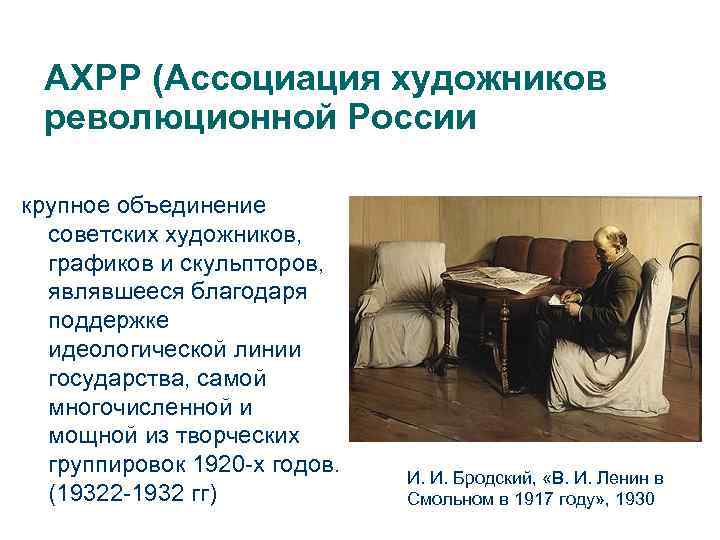 АХРР (Ассоциация художников революционной России

крупное объединение советских художников, графиков и скульпторов, являвшееся благодаря поддержке идеологической линии государства, самой многочисленной и мощной из творческих группировок 1920-х годов. (19322-1932 гг)

И. И. Бродский, «В. И. Ленин в Смольном в 1917 году», 1930